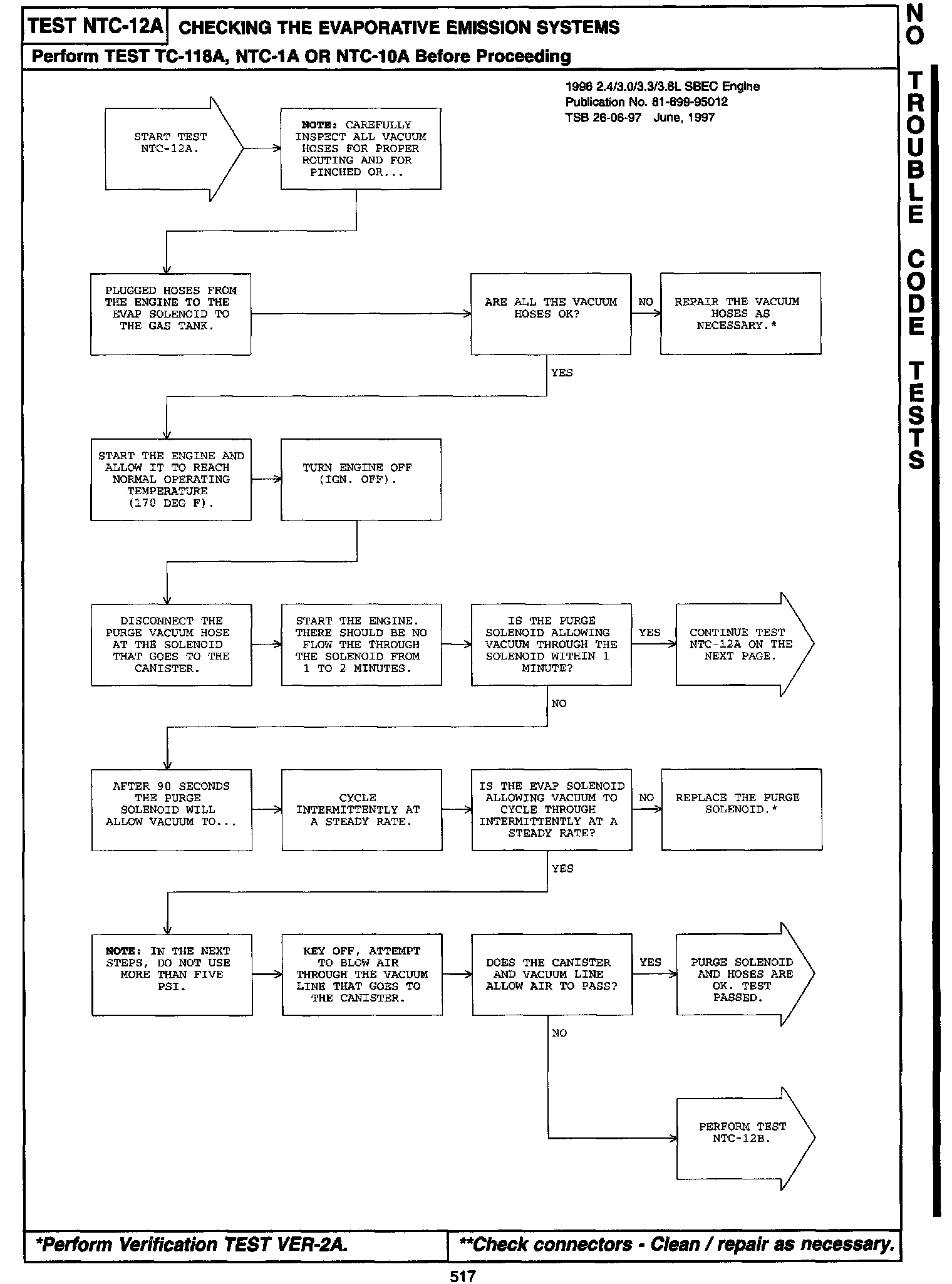 TEST NTC-12A CHECKING THE EVAPORATIVE EMISSION SYSTEMS

Perform TEST TC-118A, NTC-1A OR NTC-10A Before Proceeding

1996 2.4/3.0/3.3/3.8L SBEC Engine
Publication No. 81-699-95012
TSB 26-06-97 June, 1997

START TEST NTC-12A.

NOTE: CAREFULLY INSPECT ALL VACUUM HOSES FOR PROPER ROUTING AND FOR PINCHED OR...

PLUGGED HOSES FROM THE ENGINE TO THE EVAP SOLENOID TO THE GAS TANK.

ARE ALL THE VACUUM HOSES OK?

NO

REPAIR THE VACUUM HOSES AS NECESSARY.*

YES

START THE ENGINE AND ALLOW IT TO REACH NORMAL OPERATING TEMPERATURE (170 DEG F).

TURN ENGINE OFF (IGN. OFF).

DISCONNECT THE PURGE VACUUM HOSE AT THE SOLENOID THAT GOES TO THE CANISTER.

START THE ENGINE. THERE SHOULD BE NO FLOW THE THROUGH THE SOLENOID FROM 1 TO 2 MINUTES.

IS THE PURGE SOLENOID ALLOWING VACUUM THROUGH THE SOLENOID WITHIN 1 MINUTE?

YES

CONTINUE TEST NTC-12A ON THE NEXT PAGE.

NO

AFTER 90 SECONDS THE PURGE SOLENOID WILL ALLOW VACUUM TO...

CYCLE INTERMITTENTLY AT A STEADY RATE.

IS THE EVAP SOLENOID ALLOWING VACUUM TO CYCLE THROUGH INTERMITTENTLY AT A STEADY RATE?

NO

REPLACE THE PURGE SOLENOID.*

YES

NOTE: IN THE NEXT STEPS, DO NOT USE MORE THAN FIVE PSI.

KEY OFF, ATTEMPT TO BLOW AIR THROUGH THE VACUUM LINE THAT GOES TO THE CANISTER.

DOES THE CANISTER AND VACUUM LINE ALLOW AIR TO PASS?

YES

PURGE SOLENOID AND HOSES ARE OK. TEST PASSED.

NO

PERFORM TEST NTC-12B.

*Perform Verification TEST VER-2A.

**Check connectors - Clean / repair as necessary.

517

NO TROUBLE CODE TESTS